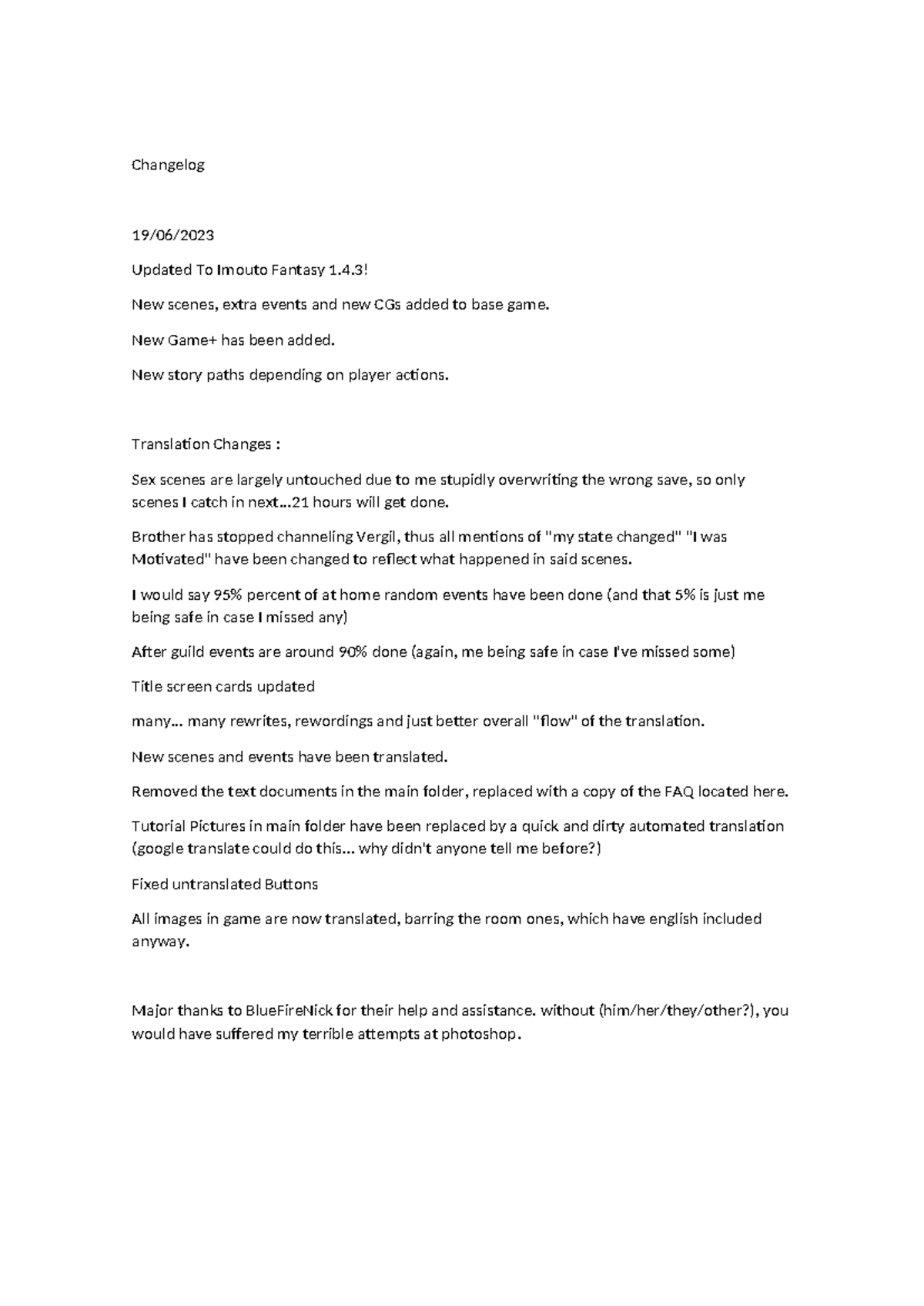 Changelog

19/06/2023

Updated To Imouto Fantasy 1.4.3!

New scenes, extra events and new CGs added to base game.

New Game+ has been added.

New story paths depending on player actions.

Translation Changes :

Sex scenes are largely untouched due to me stupidly overwriting the wrong save, so only scenes I catch in next…21 hours will get done.

Brother has stopped channeling Vergil, thus all mentions of "my state changed" "I was Motivated" have been changed to reflect what happened in said scenes.

I would say 95% percent of at home random events have been done (and that 5% is just me being safe in case I missed any)

After guild events are around 90% done (again, me being safe in case I've missed some)

Title screen cards updated

many… many rewrites, rewordings and just better overall "flow" of the translation.

New scenes and events have been translated.

Removed the text documents in the main folder, replaced with a copy of the FAQ located here.

Tutorial Pictures in main folder have been replaced by a quick and dirty automated translation (google translate could do this… why didn't anyone tell me before?)

Fixed untranslated Buttons

All images in game are now translated, barring the room ones, which have english included anyway.

Major thanks to BlueFireNick for their help and assistance. without (him/her/they/other?), you would have suffered my terrible attempts at photoshop.